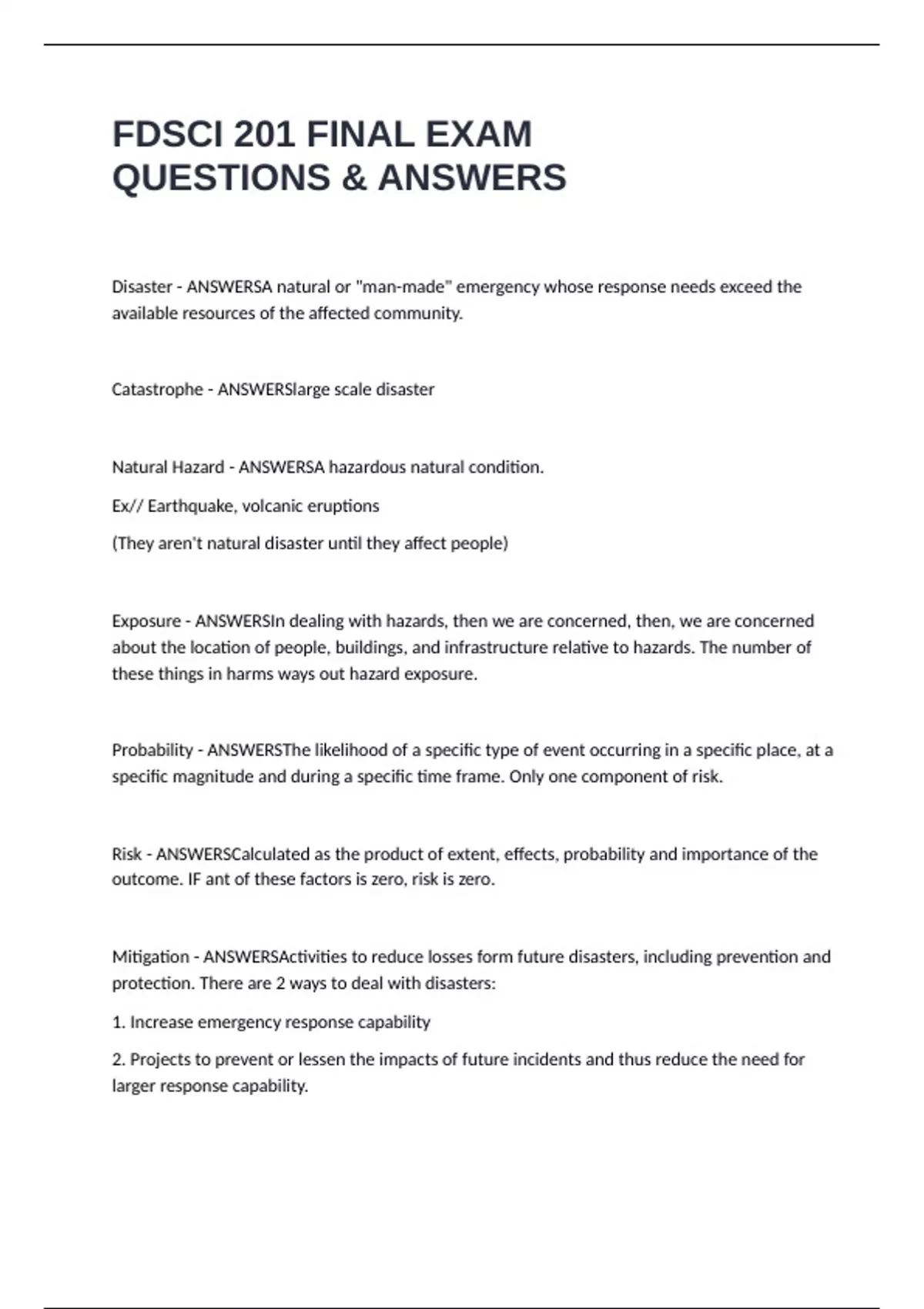 FDSCI 201 FINAL EXAM QUESTIONS & ANSWERS

Disaster - ANSWERSA natural or "man-made" emergency whose response needs exceed the available resources of the affected community.

Catastrophe - ANSWERSlarge scale disaster

Natural Hazard - ANSWERSA hazardous natural condition.

Ex// Earthquake, volcanic eruptions

(They aren't natural disaster until they affect people)

Exposure - ANSWERSIn dealing with hazards, then we are concerned, then, we are concerned about the location of people, buildings, and infrastructure relative to hazards. The number of these things in harms ways out hazard exposure.

Probability - ANSWERSThe likelihood of a specific type of event occurring in a specific place, at a specific magnitude and during a specific time frame. Only one component of risk.

Risk - ANSWERSCalculated as the product of extent, effects, probability and importance of the outcome. IF ant of these factors is zero, risk is zero.

Mitigation - ANSWERSActivities to reduce losses form future disasters, including prevention and protection. There are 2 ways to deal with disasters:

1. Increase emergency response capability

2. Projects to prevent or lessen the impacts of future incidents and thus reduce the need for larger response capability.